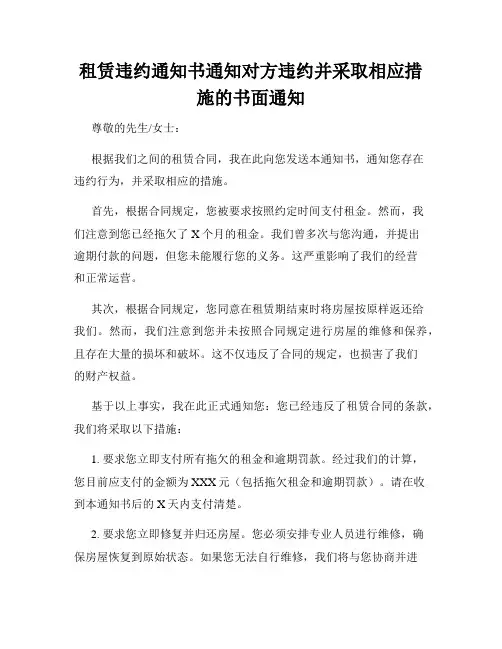 租赁违约通知书通知对方违约并采取相应措施的书面通知

尊敬的先生/女士：

根据我们之间的租赁合同，我在此向您发送本通知书，通知您存在违约行为，并采取相应的措施。

首先，根据合同规定，您被要求按照约定时间支付租金。然而，我们注意到您已经拖欠了 X 个月的租金。我们曾多次与您沟通，并提出逾期付款的问题，但您未能履行您的义务。这严重影响了我们的经营和正常运营。

其次，根据合同规定，您同意在租赁期结束时将房屋按原样返还给我们。然而，我们注意到您并未按照合同规定进行房屋的维修和保养，且存在大量的损坏和破坏。这不仅违反了合同的规定，也损害了我们的财产权益。

基于以上事实，我在此正式通知您：您已经违反了租赁合同的条款，我们将采取以下措施：

1. 要求您立即支付所有拖欠的租金和逾期罚款。经过我们的计算，您目前应支付的金额为 XXX 元（包括拖欠租金和逾期罚款）。请在收到本通知书后的 X 天内支付清楚。

2. 要求您立即修复并归还房屋。您必须安排专业人员进行维修，确保房屋恢复到原始状态。如果您无法自行维修，我们将与您协商并进